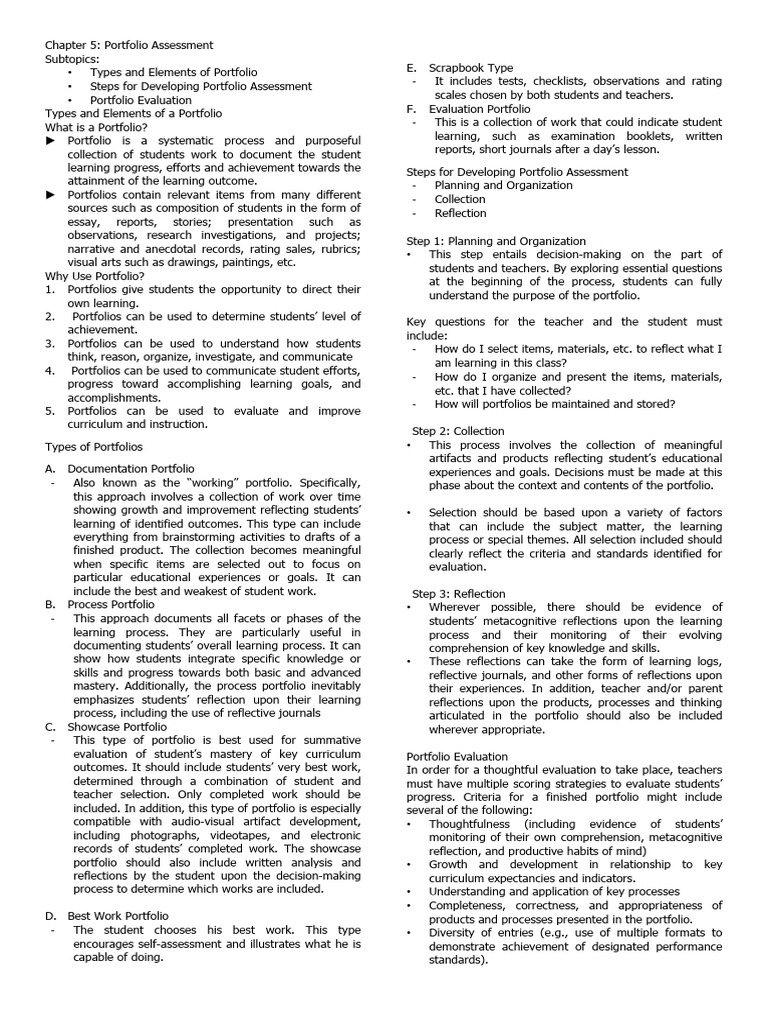 Chapter 5: Portfolio Assessment
Subtopics:
• Types and Elements of Portfolio
• Steps for Developing Portfolio Assessment
• Portfolio Evaluation
Types and Elements of a Portfolio
What is a Portfolio?
► Portfolio is a systematic process and purposeful collection of students work to document the student learning progress, efforts and achievement towards the attainment of the learning outcome.
► Portfolios contain relevant items from many different sources such as composition of students in the form of essay, reports, stories; presentation such as observations, research investigations, and projects; narrative and anecdotal records, rating sales, rubrics; visual arts such as drawings, paintings, etc.
Why Use Portfolio?
1. Portfolios give students the opportunity to direct their own learning.
2. Portfolios can be used to determine students' level of achievement.
3. Portfolios can be used to understand how students think, reason, organize, investigate, and communicate
4. Portfolios can be used to communicate student efforts, progress toward accomplishing learning goals, and accomplishments.
5. Portfolios can be used to evaluate and improve curriculum and instruction.

Types of Portfolios

A. Documentation Portfolio
- Also known as the "working" portfolio. Specifically, this approach involves a collection of work over time showing growth and improvement reflecting students' learning of identified outcomes. This type can include everything from brainstorming activities to drafts of a finished product. The collection becomes meaningful when specific items are selected out to focus on particular educational experiences or goals. It can include the best and weakest of student work.
B. Process Portfolio
- This approach documents all facets or phases of the learning process. They are particularly useful in documenting students' overall learning process. It can show how students integrate specific knowledge or skills and progress towards both basic and advanced mastery. Additionally, the process portfolio inevitably emphasizes students' reflection upon their learning process, including the use of reflective journals
C. Showcase Portfolio
- This type of portfolio is best used for summative evaluation of student's mastery of key curriculum outcomes. It should include students' very best work, determined through a combination of student and teacher selection. Only completed work should be included. In addition, this type of portfolio is especially compatible with audio-visual artifact development, including photographs, videotapes, and electronic records of students' completed work. The showcase portfolio should also include written analysis and reflections by the student upon the decision-making process to determine which works are included.

D. Best Work Portfolio
- The student chooses his best work. This type encourages self-assessment and illustrates what he is capable of doing.

E. Scrapbook Type
- It includes tests, checklists, observations and rating scales chosen by both students and teachers.
F. Evaluation Portfolio
- This is a collection of work that could indicate student learning, such as examination booklets, written reports, short journals after a day's lesson.

Steps for Developing Portfolio Assessment
- Planning and Organization
- Collection
- Reflection

Step 1: Planning and Organization
• This step entails decision-making on the part of students and teachers. By exploring essential questions at the beginning of the process, students can fully understand the purpose of the portfolio.

Key questions for the teacher and the student must include:
- How do I select items, materials, etc. to reflect what I am learning in this class?
- How do I organize and present the items, materials, etc. that I have collected?
- How will portfolios be maintained and stored?

Step 2: Collection
• This process involves the collection of meaningful artifacts and products reflecting student's educational experiences and goals. Decisions must be made at this phase about the context and contents of the portfolio.

• Selection should be based upon a variety of factors that can include the subject matter, the learning process or special themes. All selection included should clearly reflect the criteria and standards identified for evaluation.

Step 3: Reflection
• Wherever possible, there should be evidence of students' metacognitive reflections upon the learning process and their monitoring of their evolving comprehension of key knowledge and skills.
• These reflections can take the form of learning logs, reflective journals, and other forms of reflections upon their experiences. In addition, teacher and/or parent reflections upon the products, processes and thinking articulated in the portfolio should also be included wherever appropriate.

Portfolio Evaluation
In order for a thoughtful evaluation to take place, teachers must have multiple scoring strategies to evaluate students' progress. Criteria for a finished portfolio might include several of the following:
• Thoughtfulness (including evidence of students' monitoring of their own comprehension, metacognitive reflection, and productive habits of mind)
• Growth and development in relationship to key curriculum expectancies and indicators.
• Understanding and application of key processes
• Completeness, correctness, and appropriateness of products and processes presented in the portfolio.
• Diversity of entries (e.g., use of multiple formats to demonstrate achievement of designated performance standards).